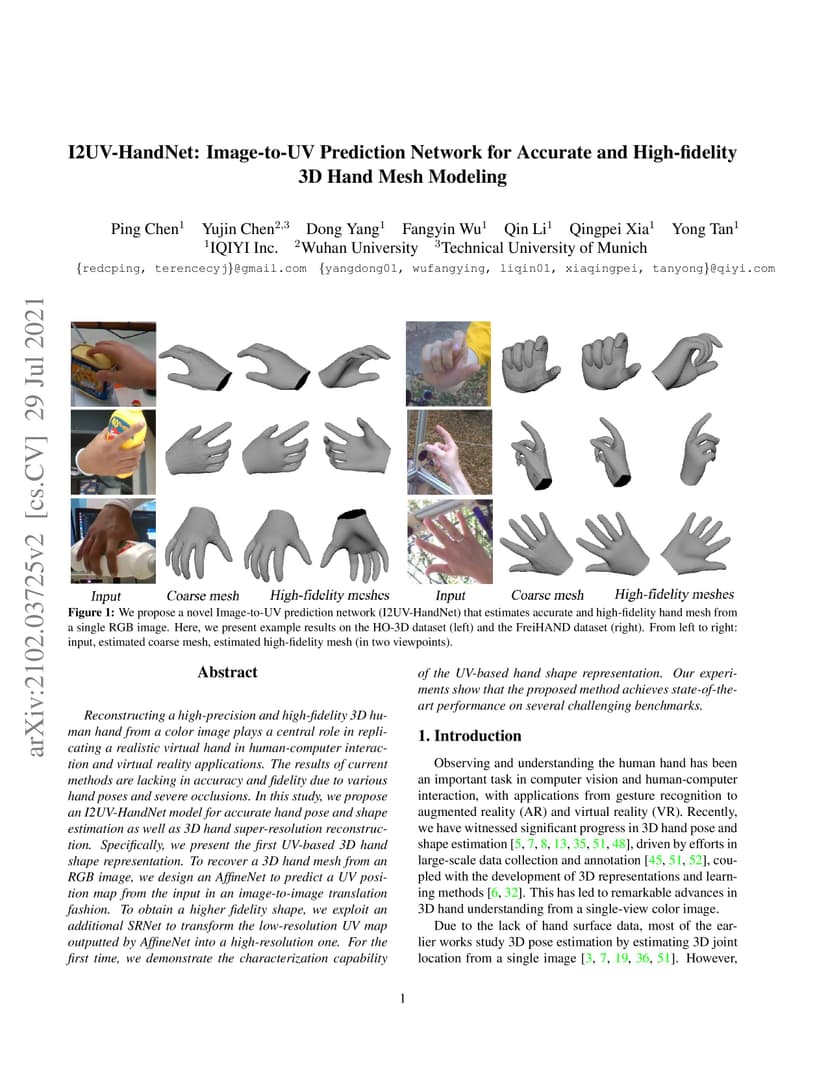 I2UV-HandNet: Image-to-UV Prediction Network for Accurate and High-fidelity 3D Hand Mesh Modeling

Ping Chen$^1$ Yujin Chen$^{2,3}$ Dong Yang$^1$ Fangyin Wu$^1$ Qin Li$^1$ Qingpei Xia$^1$ Yong Tan$^1$
$^1$IQIYI Inc. $^2$Wuhan University $^3$Technical University of Munich
{redcping, terencecyj}@gmail.com {yangdong01, wufangying, liqin01, xiaqingpei, tanyong}@qiyi.com

arXiv:2102.03725v2 [cs.CV] 29 Jul 2021

Input Coarse mesh High-fidelity meshes Input Coarse mesh High-fidelity meshes

Figure 1: We propose a novel Image-to-UV prediction network (I2UV-HandNet) that estimates accurate and high-fidelity hand mesh from a single RGB image. Here, we present example results on the HO-3D dataset (left) and the FreiHAND dataset (right). From left to right: input, estimated coarse mesh, estimated high-fidelity mesh (in two viewpoints).

Abstract

Reconstructing a high-precision and high-fidelity 3D human hand from a color image plays a central role in replicating a realistic virtual hand in human-computer interaction and virtual reality applications. The results of current methods are lacking in accuracy and fidelity due to various hand poses and severe occlusions. In this study, we propose an I2UV-HandNet model for accurate hand pose and shape estimation as well as 3D hand super-resolution reconstruction. Specifically, we present the first UV-based 3D hand shape representation. To recover a 3D hand mesh from an RGB image, we design an AffineNet to predict a UV position map from the input in an image-to-image translation fashion. To obtain a higher fidelity shape, we exploit an additional SRNet to transform the low-resolution UV map outputted by AffineNet into a high-resolution one. For the first time, we demonstrate the characterization capability of the UV-based hand shape representation. Our experiments show that the proposed method achieves state-of-the-art performance on several challenging benchmarks.

1. Introduction

Observing and understanding the human hand has been an important task in computer vision and human-computer interaction, with applications from gesture recognition to augmented reality (AR) and virtual reality (VR). Recently, we have witnessed significant progress in 3D hand pose and shape estimation [5, 7, 8, 13, 35, 51, 48], driven by efforts in large-scale data collection and annotation [45, 51, 52], coupled with the development of 3D representations and learning methods [6, 32]. This has led to remarkable advances in 3D hand understanding from a single-view color image.

Due to the lack of hand surface data, most of the earlier works study 3D pose estimation by estimating 3D joint location from a single image [3, 7, 19, 36, 51]. However,

1